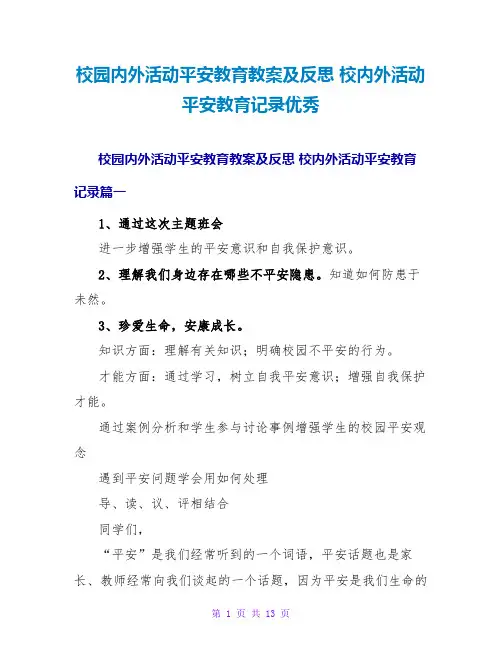 校园内外活动平安教育教案及反思 校内外活动平安教育记录优秀

校园内外活动平安教育教案及反思 校内外活动平安教育记录篇一

1、通过这次主题班会

进一步增强学生的平安意识和自我保护意识。

2、理解我们身边存在哪些不平安隐患。知道如何防患于未然。

3、珍爱生命，安康成长。

知识方面：理解有关知识；明确校园不平安的行为。

才能方面：通过学习，树立自我平安意识；增强自我保护才能。

通过案例分析和学生参与讨论事例增强学生的校园平安观念

遇到平安问题学会用如何处理

导、读、议、评相结合

同学们，

“平安”是我们经常听到的一个词语，平安话题也是家长、教师经常向我们谈起的一个话题，因为平安是我们生命的

第 1 页 共 13 页